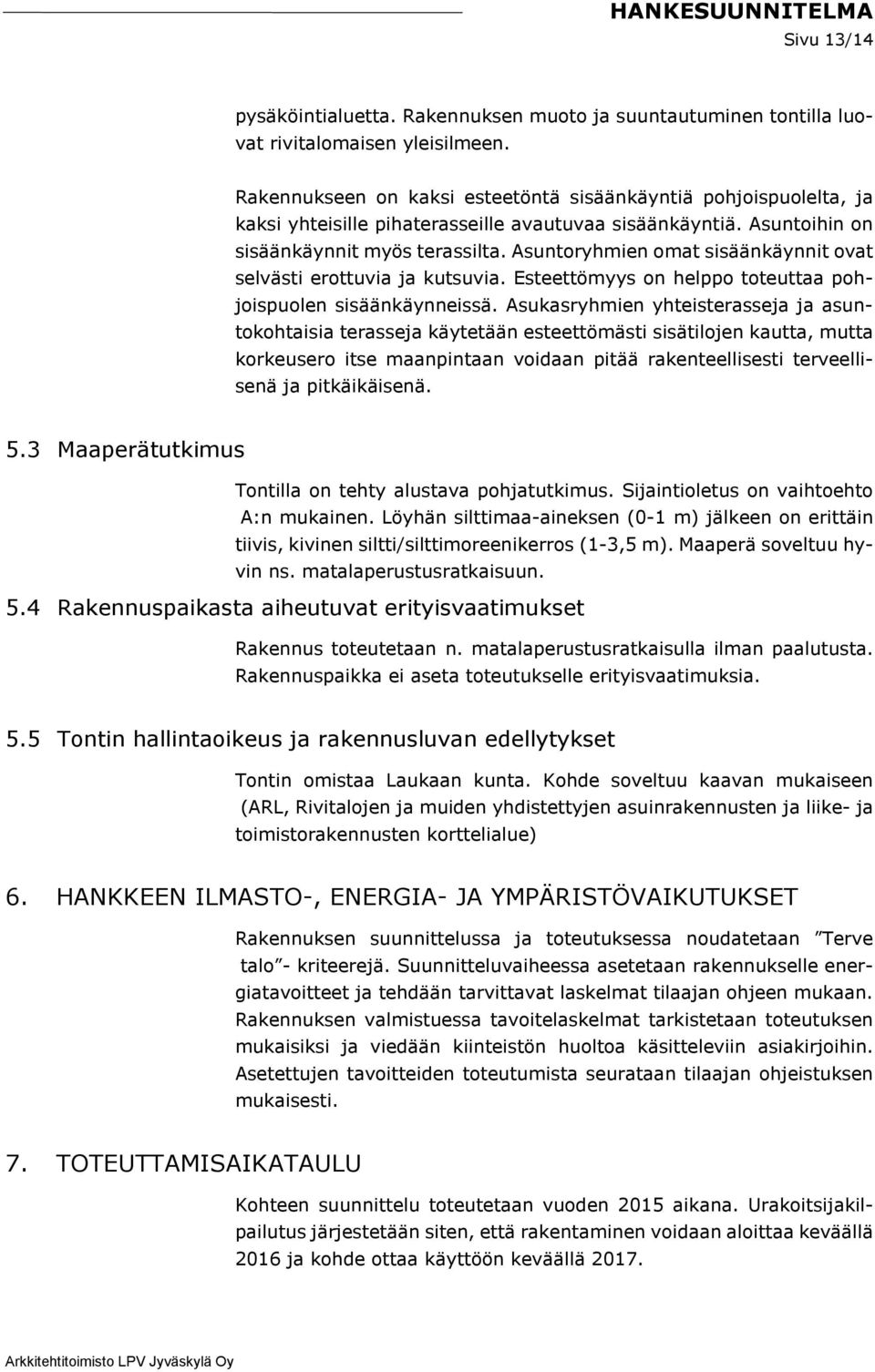 HANKESUUNNITELMA
Sivu 13/14

pysäköintialuetta. Rakennuksen muoto ja suuntautuminen tontilla luovat rivitalomaisen yleisilmeen.

Rakennukseen on kaksi esteetöntä sisäänkäyntiä pohjoispuolelta, ja kaksi yhteisille pihaterasseille avautuvaa sisäänkäyntiä. Asuntoihin on sisäänkäynnit myös terassilta. Asuntoryhmien omat sisäänkäynnit ovat selvästi erottuvia ja kutsuvia. Esteettömyys on helppo toteuttaa pohjoispuolen sisäänkäynneissä. Asukasryhmien yhteisterasseja ja asuntokohtaisia terasseja käytetään esteettömästi sisätilojen kautta, mutta korkeusero itse maanpintaan voidaan pitää rakenteellisesti terveellisenä ja pitkäikäisenä.

5.3 Maaperätutkimus

Tontilla on tehty alustava pohjatutkimus. Sijaintioletus on vaihtoehto A:n mukainen. Löyhän silttimaa-aineksen (0-1 m) jälkeen on erittäin tiivis, kivinen siltti/silttimoreenikerros (1-3,5 m). Maaperä soveltuu hyvin ns. matalaperustusratkaisuun.

5.4 Rakennuspaikasta aiheutuvat erityisvaatimukset

Rakennus toteutetaan n. matalaperustusratkaisulla ilman paalutusta. Rakennuspaikka ei aseta toteutukselle erityisvaatimuksia.

5.5 Tontin hallintaoikeus ja rakennusluvan edellytykset

Tontin omistaa Laukaan kunta. Kohde soveltuu kaavan mukaiseen (ARL, Rivitalojen ja muiden yhdistettyjen asuinrakennusten ja liike- ja toimistorakennusten korttelialue)

6. HANKKEEN ILMASTO-, ENERGIA- JA YMPÄRISTÖVAIKUTUKSET

Rakennuksen suunnittelussa ja toteutuksessa noudatetaan ”Terve talo”- kriteerejä. Suunnitteluvaiheessa asetetaan rakennukselle energiatavoitteet ja tehdään tarvittavat laskelmat tilaajan ohjeen mukaan. Rakennuksen valmistuessa tavoitelaskelmat tarkistetaan toteutuksen mukaisiksi ja viedään kiinteistön huoltoa käsitteleviin asiakirjoihin. Asetettujen tavoitteiden toteutumista seurataan tilaajan ohjeistuksen mukaisesti.

7. TOTEUTTAMISAIKATAULU

Kohteen suunnittelu toteutetaan vuoden 2015 aikana. Urakoitsijakilpailutus järjestetään siten, että rakentaminen voidaan aloittaa keväällä 2016 ja kohde ottaa käyttöön keväällä 2017.

Arkkitehtitoimisto LPV Jyväskylä Oy